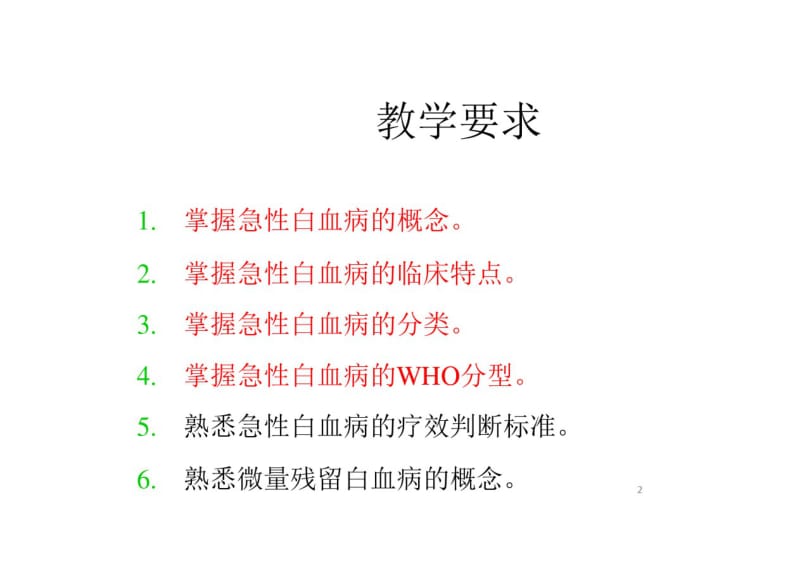 教学要求

1. 掌握急性白血病的概念。
2. 掌握急性白血病的临床特点。
3. 掌握急性白血病的分类。
4. 掌握急性白血病的WHO分型。
5. 熟悉急性白血病的疗效判断标准。
6. 熟悉微量残留白血病的概念。

2